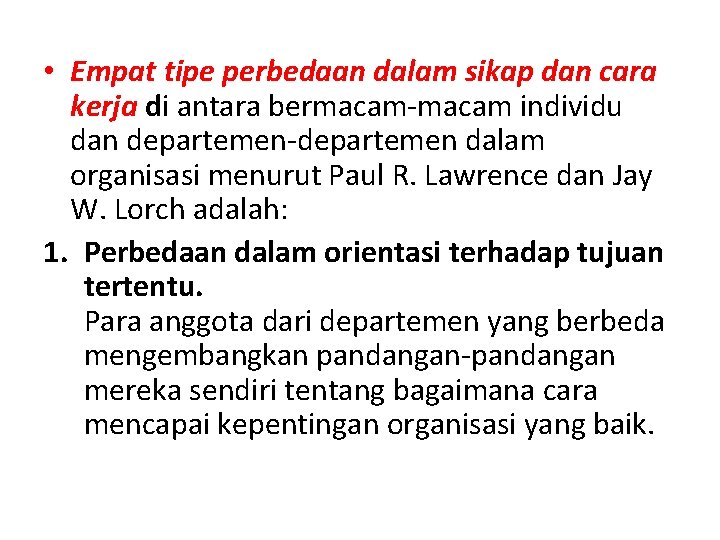 • Empat tipe perbedaan dalam sikap dan cara kerja di antara bermacam-macam individu dan departemen-departemen dalam organisasi menurut Paul R. Lawrence dan Jay W. Lorch adalah:

1. Perbedaan dalam orientasi terhadap tujuan tertentu.
Para anggota dari departemen yang berbeda mengembangkan pandangan-pandangan mereka sendiri tentang bagaimana cara mencapai kepentingan organisasi yang baik.